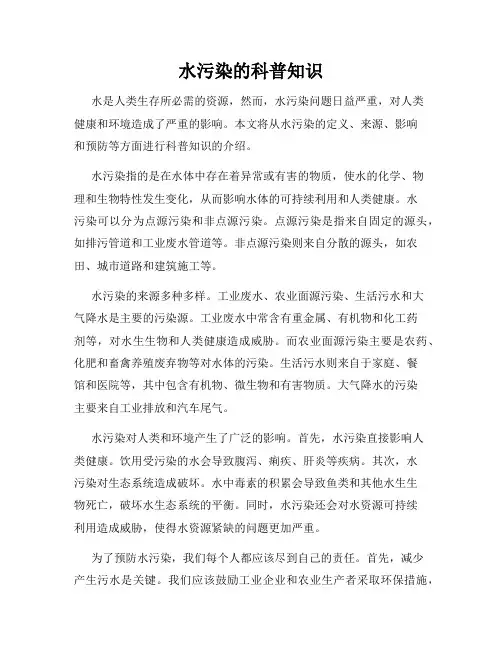 水污染的科普知识

水是人类生存所必需的资源，然而，水污染问题日益严重，对人类健康和环境造成了严重的影响。本文将从水污染的定义、来源、影响和预防等方面进行科普知识的介绍。

水污染指的是在水体中存在着异常或有害的物质，使水的化学、物理和生物特性发生变化，从而影响水体的可持续利用和人类健康。水污染可以分为点源污染和非点源污染。点源污染是指来自固定的源头，如排污管道和工业废水管道等。非点源污染则来自分散的源头，如农田、城市道路和建筑施工等。

水污染的来源多种多样。工业废水、农业面源污染、生活污水和大气降水是主要的污染源。工业废水中常含有重金属、有机物和化工药剂等，对水生生物和人类健康造成威胁。而农业面源污染主要是农药、化肥和畜禽养殖废弃物等对水体的污染。生活污水则来自于家庭、餐馆和医院等，其中包含有机物、微生物和有害物质。大气降水的污染主要来自工业排放和汽车尾气。

水污染对人类和环境产生了广泛的影响。首先，水污染直接影响人类健康。饮用受污染的水会导致腹泻、痢疾、肝炎等疾病。其次，水污染对生态系统造成破坏。水中毒素的积累会导致鱼类和其他水生生物死亡，破坏水生态系统的平衡。同时，水污染还会对水资源可持续利用造成威胁，使得水资源紧缺的问题更加严重。

为了预防水污染，我们每个人都应该尽到自己的责任。首先，减少产生污水是关键。我们应该鼓励工业企业和农业生产者采取环保措施，